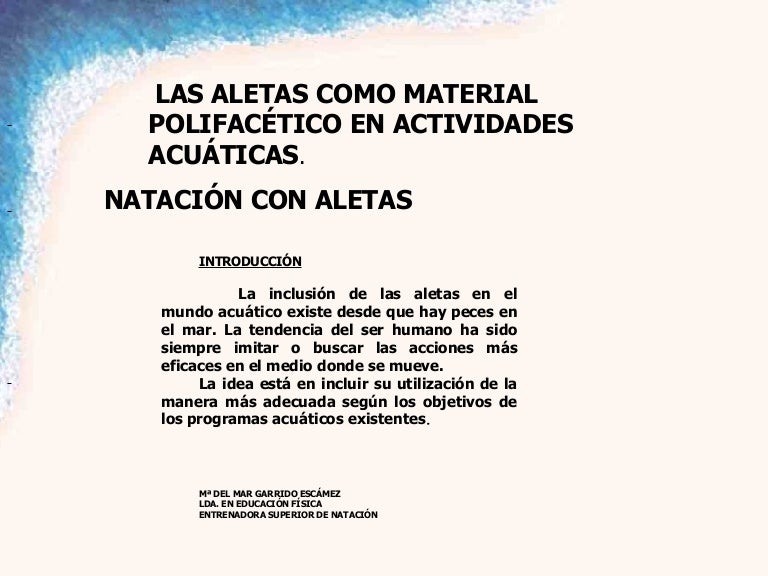 LAS ALETAS COMO MATERIAL POLIFACÉTICO EN ACTIVIDADES ACUÁTICAS.

NATACIÓN CON ALETAS

INTRODUCCIÓN

La inclusión de las aletas en el mundo acuático existe desde que hay peces en el mar. La tendencia del ser humano ha sido siempre imitar o buscar las acciones más eficaces en el medio donde se mueve.

La idea está en incluir su utilización de la manera más adecuada según los objetivos de los programas acuáticos existentes.

Mª DEL MAR GARRIDO ESCÁMEZ
LDA. EN EDUCACIÓN FÍSICA
ENTRENADORA SUPERIOR DE NATACIÓN